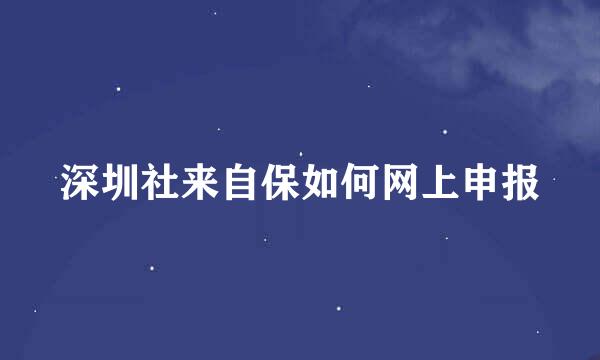 深圳社来自保如何网上申报